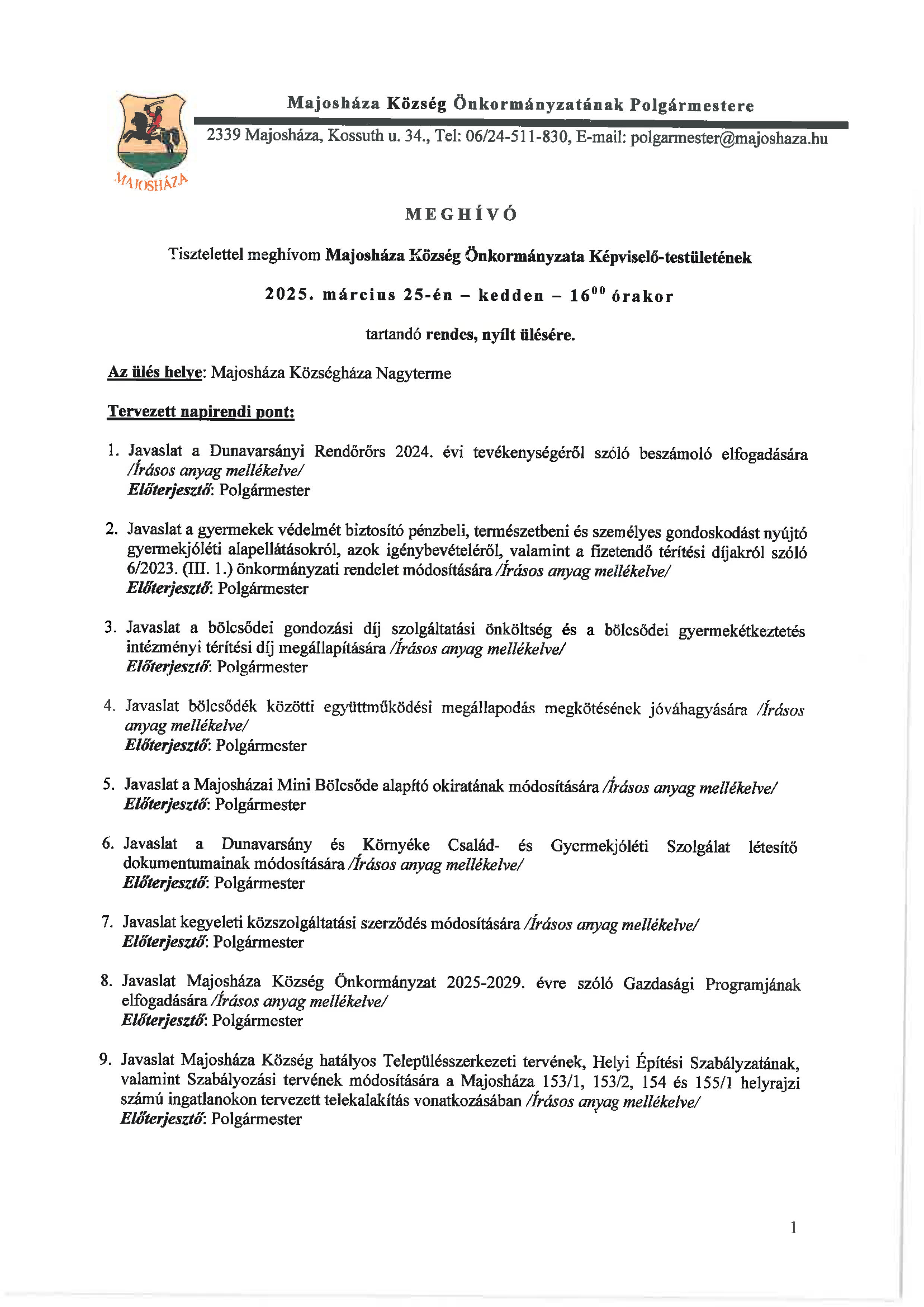 MAJOSHÁZA

Majosháza Község Önkormányzatának Polgármestere

2339 Majosháza, Kossuth u. 34., Tel: 06/24-511-830, E-mail: polgarmester@majoshaza.hu

MEGHÍVÓ

Tisztelettel meghívom Majosháza Község Önkormányzata Képviselő-testületének

2025. március 25-én – kedden – $16^{00}$ órakor

tartandó rendes, nyílt ülésére.

Az ülés helye: Majosháza Községháza Nagyterme

Tervezett napirendi pont:

1. Javaslat a Dunavarsányi Rendőrőrs 2024. évi tevékenységéről szóló beszámoló elfogadására /Írásos anyag mellékelve/
Előterjesztő: Polgármester

2. Javaslat a gyermekek védelmét biztosító pénzbeli, természetbeni és személyes gondoskodást nyújtó gyermekjóléti alapellátásokról, azok igénybevételéről, valamint a fizetendő térítési díjakról szóló 6/2023. (III. 1.) önkormányzati rendelet módosítására /Írásos anyag mellékelve/
Előterjesztő: Polgármester

3. Javaslat a bölcsődei gondozási díj szolgáltatási önköltség és a bölcsődei gyermekétkeztetés intézményi térítési díj megállapítására /Írásos anyag mellékelve/
Előterjesztő: Polgármester

4. Javaslat bölcsődék közötti együttműködési megállapodás megkötésének jóváhagyására /Írásos anyag mellékelve/
Előterjesztő: Polgármester

5. Javaslat a Majosházai Mini Bölcsőde alapító okiratának módosítására /Írásos anyag mellékelve/
Előterjesztő: Polgármester

6. Javaslat a Dunavarsány és Környéke Család- és Gyermekjóléti Szolgálat létesítő dokumentumainak módosítására /Írásos anyag mellékelve/
Előterjesztő: Polgármester

7. Javaslat kegyeleti közszolgáltatási szerződés módosítására /Írásos anyag mellékelve/
Előterjesztő: Polgármester

8. Javaslat Majosháza Község Önkormányzat 2025-2029. évre szóló Gazdasági Programjának elfogadására /Írásos anyag mellékelve/
Előterjesztő: Polgármester

9. Javaslat Majosháza Község hatályos Településszerkezeti tervének, Helyi Építési Szabályzatának, valamint Szabályozási tervének módosítására a Majosháza 153/1, 153/2, 154 és 155/1 helyrajzi számú ingatlanokon tervezett telekalakítás vonatkozásában /Írásos anyag mellékelve/
Előterjesztő: Polgármester

1